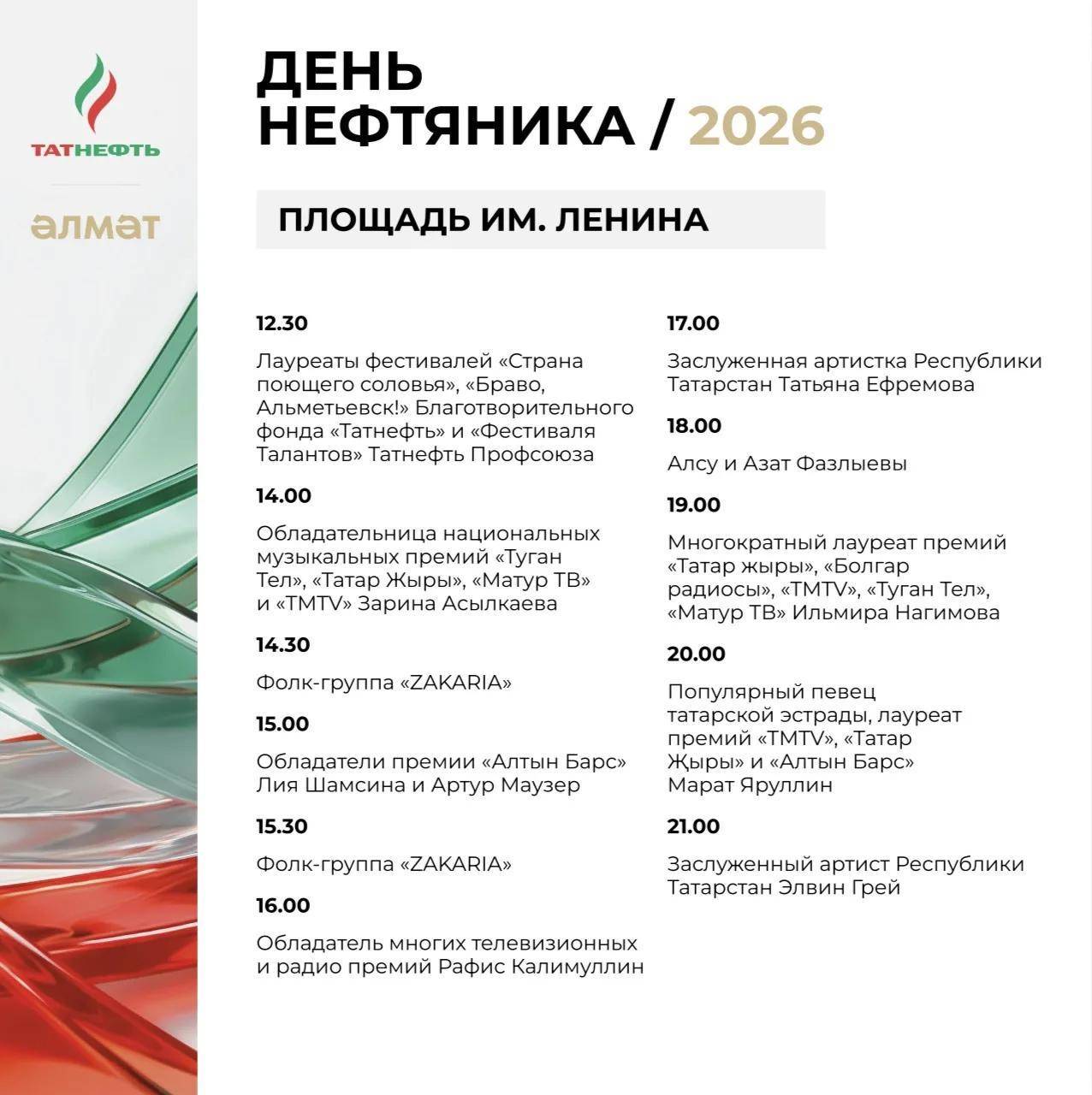 ТАТНЕФТЬ

әлмәт

ДЕНЬ НЕФТЯНИКА / 2026

ПЛОЩАДЬ ИМ. ЛЕНИНА

12.30

Лауреаты фестивалей «Страна поющего соловья», «Браво, Альметьевск!» Благотворительного фонда «Татнефть» и «Фестиваля Талантов» Татнефть Профсоюза

14.00

Обладательница национальных музыкальных премий «Туган Тел», «Татар Жыры», «Матур ТВ» и «TMTV» Зарина Асылкаева

14.30

Фолк-группа «ZAKARIA»

15.00

Обладатели премии «Алтын Барс» Лия Шамсина и Артур Маузер

15.30

Фолк-группа «ZAKARIA»

16.00

Обладатель многих телевизионных и радио премий Рафис Калимуллин

17.00

Заслуженная артистка Республики Татарстан Татьяна Ефремова

18.00

Алсу и Азат Фазлыевы

19.00

Многократный лауреат премий «Татар жыры», «Болгар радиосы», «TMTV», «Туган Тел», «Матур ТВ» Ильмира Нагимова

20.00

Популярный певец татарской эстрады, лауреат премий «TMTV», «Татар Жыры» и «Алтын Барс» Марат Яруллин

21.00

Заслуженный артист Республики Татарстан Элвин Грей